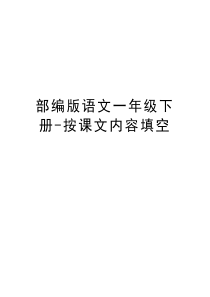 部编版语文一年级下册-按课文内容填空